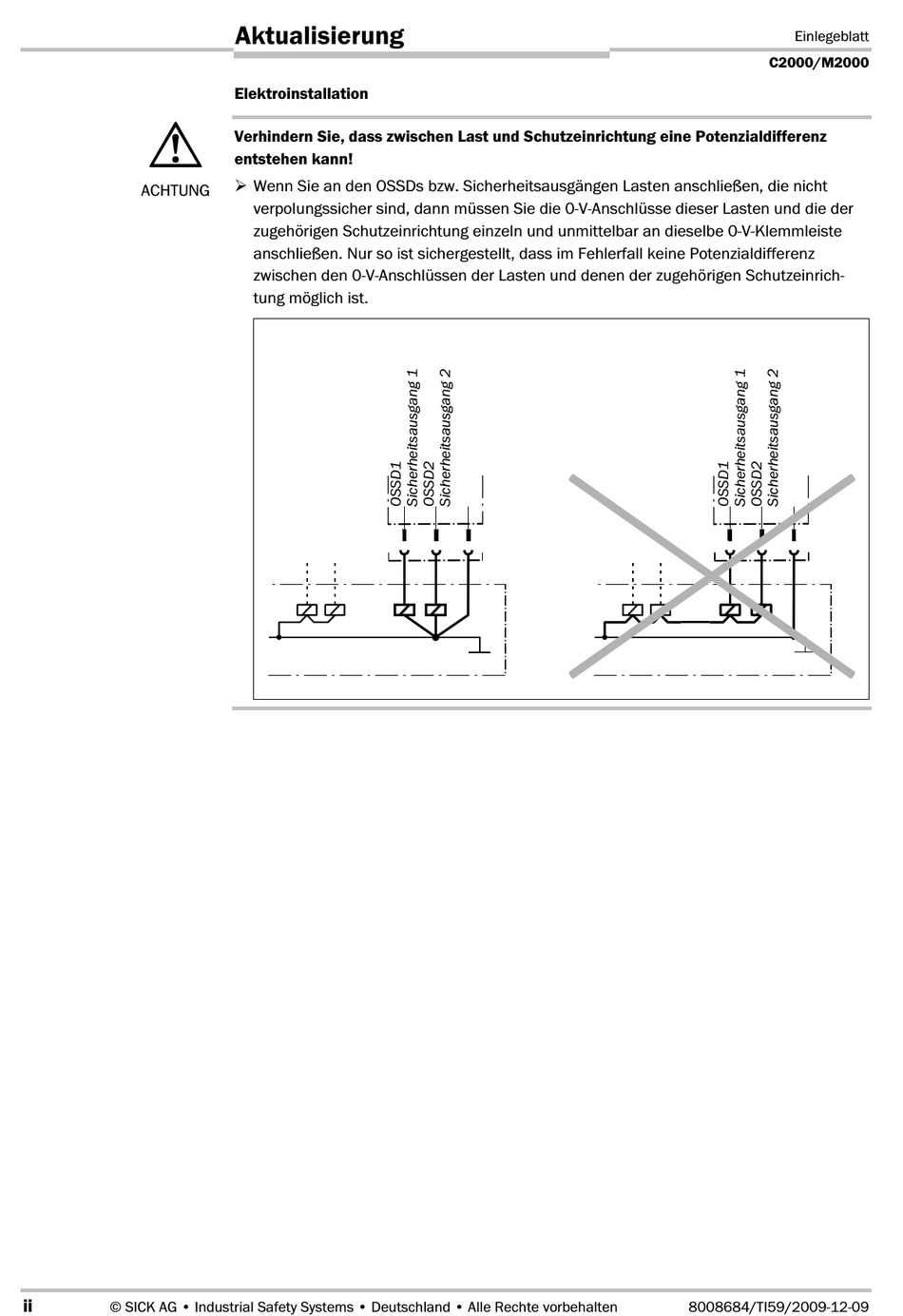 Aktualisierung

Einlegeblatt

C2000/M2000

Elektroinstallation

ACHTUNG

Verhindern Sie, dass zwischen Last und Schutzeinrichtung eine Potenzialdifferenz entstehen kann!

➢ Wenn Sie an den OSSDs bzw. Sicherheitsausgängen Lasten anschließen, die nicht verpolungssicher sind, dann müssen Sie die 0-V-Anschlüsse dieser Lasten und die der zugehörigen Schutzeinrichtung einzeln und unmittelbar an dieselbe 0-V-Klemmleiste anschließen. Nur so ist sichergestellt, dass im Fehlerfall keine Potenzialdifferenz zwischen den 0-V-Anschlüssen der Lasten und denen der zugehörigen Schutzeinrichtung möglich ist.

OSSD1
Sicherheitsausgang 1
OSSD2
Sicherheitsausgang 2

OSSD1
Sicherheitsausgang 1
OSSD2
Sicherheitsausgang 2

ii © SICK AG • Industrial Safety Systems • Deutschland • Alle Rechte vorbehalten 8008684/TI59/2009-12-09